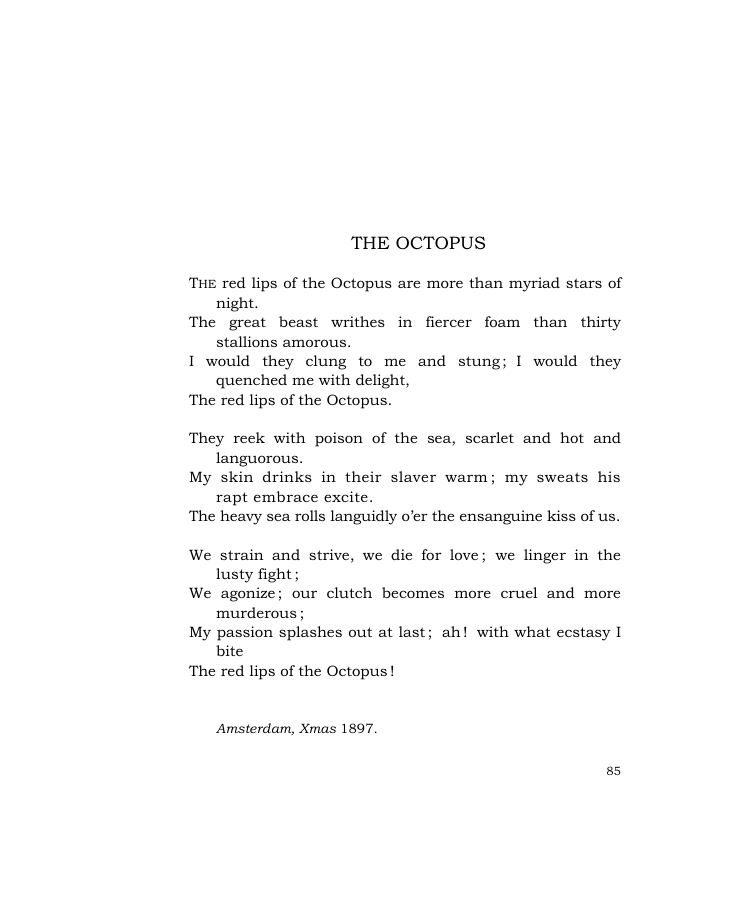 THE OCTOPUS

THE red lips of the Octopus are more than myriad stars of night.
The great beast writhes in fiercer foam than thirty stallions amorous.
I would they clung to me and stung; I would they quenched me with delight,
The red lips of the Octopus.

They reek with poison of the sea, scarlet and hot and languorous.
My skin drinks in their slaver warm; my sweats his rapt embrace excite.
The heavy sea rolls languidly o'er the ensanguine kiss of us.

We strain and strive, we die for love; we linger in the lusty fight;
We agonize; our clutch becomes more cruel and more murderous;
My passion splashes out at last; ah! with what ecstasy I bite
The red lips of the Octopus!

Amsterdam, Xmas 1897.

85